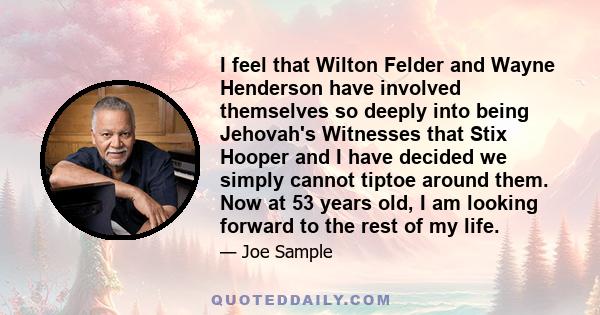 I feel that Wilton Felder and Wayne Henderson have involved themselves so deeply into being Jehovah's Witnesses that Stix Hooper and I have decided we simply cannot tiptoe around them. Now at 53 years old, I am looking forward to the rest of my life.

— Joe Sample

QUOTEDDAILY.COM